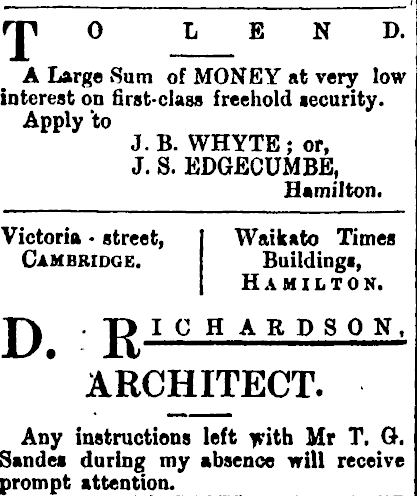 TO LEND.

A Large Sum of MONEY at very low interest on first-class freehold security.

Apply to

J. B. WHYTE; or,
J. S. EDGECUMBE,
Hamilton.

Victoria - street,
CAMBRIDGE.

Waikato Times
Buildings,
HAMILTON.

D. RICHARDSON,

ARCHITECT.

Any instructions left with Mr T. G. Sandes during my absence will receive prompt attention.